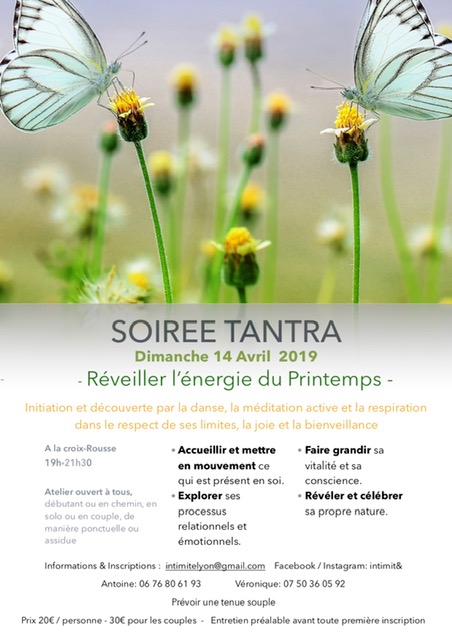 SOIREE TANTRA

Dimanche 14 Avril 2019

- Réveiller l'énergie du Printemps -

Initiation et découverte par la danse, la méditation active et la respiration dans le respect de ses limites, la joie et la bienveillance

A la croix-Rousse
19h-21h30

Atelier ouvert à tous, débutant ou en chemin, en solo ou en couple, de manière ponctuelle ou assidue

• Accueillir et mettre en mouvement ce qui est présent en soi.
• Explorer ses processus relationnels et émotionnels.

• Faire grandir sa vitalité et sa conscience.
• Révéler et célébrer sa propre nature.

Informations & Inscriptions : intimitelyon@gmail.com Facebook / Instagram: intimit&

Antoine: 06 76 80 61 93 Véronique: 07 50 36 05 92

Prévoir une tenue souple

Prix 20€ / personne - 30€ pour les couples - Entretien préalable avant toute première inscription